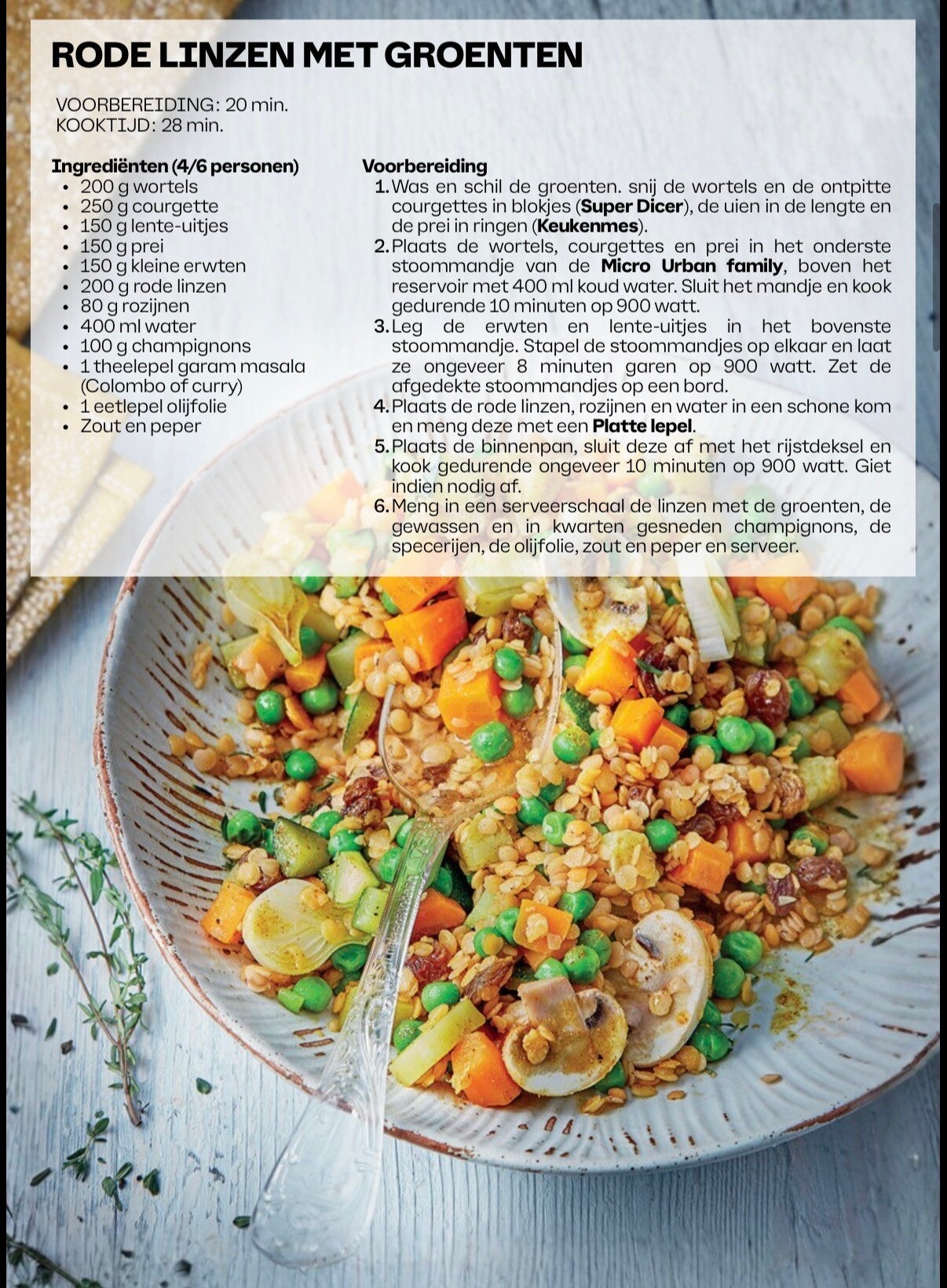 RODE LINZEN MET GROENTEN

VOORBEREIDING: 20 min.
KOOKTIJD: 28 min.

Ingrediënten (4/6 personen)
• 200 g wortels
• 250 g courgette
• 150 g lente-uitjes
• 150 g prei
• 150 g kleine erwten
• 200 g rode linzen
• 80 g rozijnen
• 400 ml water
• 100 g champignons
• 1 theelepel garam masala (Colombo of curry)
• 1 eetlepel olijfolie
• Zout en peper

Voorbereiding
1. Was en schil de groenten. snij de wortels en de ontpitte courgettes in blokjes (Super Dicer), de uien in de lengte en de prei in ringen (Keukenmes).
2. Plaats de wortels, courgettes en prei in het onderste stoommandje van de Micro Urban family, boven het reservoir met 400 ml koud water. Sluit het mandje en kook gedurende 10 minuten op 900 watt.
3. Leg de erwten en lente-uitjes in het bovenste stoommandje. Stapel de stoommandjes op elkaar en laat ze ongeveer 8 minuten garen op 900 watt. Zet de afgedekte stoommandjes op een bord.
4. Plaats de rode linzen, rozijnen en water in een schone kom en meng deze met een Platte lepel.
5. Plaats de binnenpan, sluit deze af met het rijstdeksel en kook gedurende ongeveer 10 minuten op 900 watt. Giet indien nodig af.
6. Meng in een serveerschaal de linzen met de groenten, de gewassen en in kwarten gesneden champignons, de specerijen, de olijfolie, zout en peper en serveer.